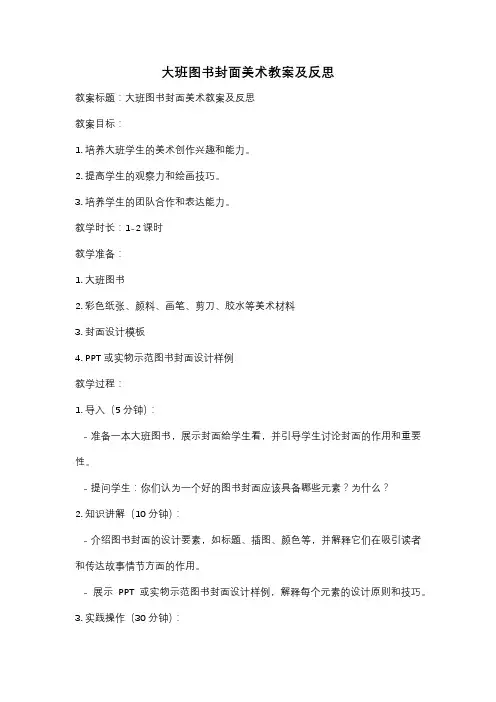 大班图书封面美术教案及反思

教案标题：大班图书封面美术教案及反思

教案目标：

1. 培养大班学生的美术创作兴趣和能力。

2. 提高学生的观察力和绘画技巧。

3. 培养学生的团队合作和表达能力。

教学时长：1-2 课时

教学准备：

1. 大班图书

2. 彩色纸张、颜料、画笔、剪刀、胶水等美术材料

3. 封面设计模板

4. PPT 或实物示范图书封面设计样例

教学过程：

1. 导入（5 分钟）：

- 准备一本大班图书，展示封面给学生看，并引导学生讨论封面的作用和重要性。

- 提问学生：你们认为一个好的图书封面应该具备哪些元素？为什么？

2. 知识讲解（10 分钟）：

- 介绍图书封面的设计要素，如标题、插图、颜色等，并解释它们在吸引读者和传达故事情节方面的作用。

- 展示 PPT 或实物示范图书封面设计样例，解释每个元素的设计原则和技巧。

3. 实践操作（30 分钟）：